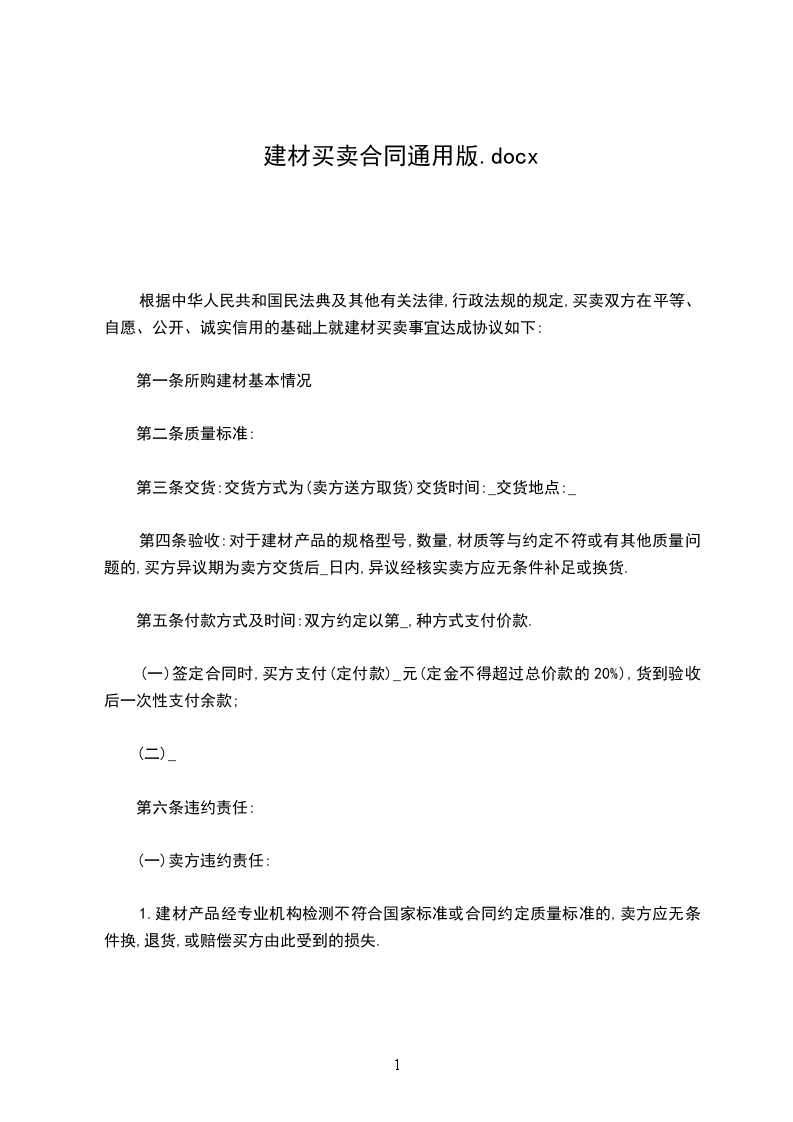 建材买卖合同通用版.docx

根据中华人民共和国民法典及其他有关法律,行政法规的规定,买卖双方在平等、自愿、公开、诚实信用的基础上就建材买卖事宜达成协议如下:

第一条所购建材基本情况

第二条质量标准:

第三条交货:交货方式为(卖方送方取货)交货时间:_交货地点:_

第四条验收:对于建材产品的规格型号,数量,材质等与约定不符或有其他质量问题的,买方异议期为卖方交货后_日内,异议经核实卖方应无条件补足或换货.

第五条付款方式及时间:双方约定以第_,种方式支付价款.

(一)签定合同时,买方支付(定付款)_元(定金不得超过总价款的20%),货到验收后一次性支付余款;

(二)_

第六条违约责任:

(一)卖方违约责任:

1.建材产品经专业机构检测不符合国家标准或合同约定质量标准的,卖方应无条件换,退货,或赔偿买方由此受到的损失.

1